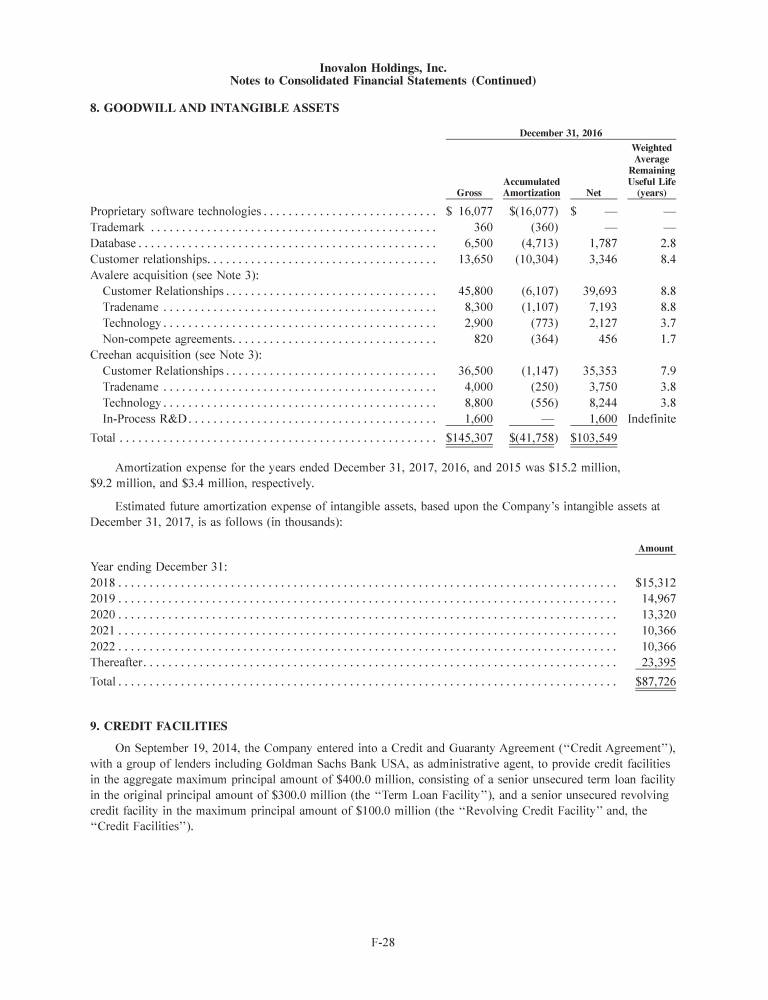 Inovalon Holdings, Inc.
Notes to Consolidated Financial Statements (Continued)

8. GOODWILL AND INTANGIBLE ASSETS

December 31, 2016

| | Gross | Accumulated Amortization | Net | Weighted Average Remaining Useful Life (years) |
|---|---|---|---|---|
| Proprietary software technologies | $ 16,077 | $(16,077) | $ — | — |
| Trademark | 360 | (360) | — | — |
| Database | 6,500 | (4,713) | 1,787 | 2.8 |
| Customer relationships | 13,650 | (10,304) | 3,346 | 8.4 |
| Avalere acquisition (see Note 3): | | | | |
| Customer Relationships | 45,800 | (6,107) | 39,693 | 8.8 |
| Tradename | 8,300 | (1,107) | 7,193 | 8.8 |
| Technology | 2,900 | (773) | 2,127 | 3.7 |
| Non-compete agreements | 820 | (364) | 456 | 1.7 |
| Creehan acquisition (see Note 3): | | | | |
| Customer Relationships | 36,500 | (1,147) | 35,353 | 7.9 |
| Tradename | 4,000 | (250) | 3,750 | 3.8 |
| Technology | 8,800 | (556) | 8,244 | 3.8 |
| In-Process R&D | 1,600 | — | 1,600 | Indefinite |
| Total | $145,307 | $(41,758) | $103,549 | |

Amortization expense for the years ended December 31, 2017, 2016, and 2015 was $15.2 million, $9.2 million, and $3.4 million, respectively.

Estimated future amortization expense of intangible assets, based upon the Company's intangible assets at December 31, 2017, is as follows (in thousands):

| | Amount |
|---|---|
| Year ending December 31: | |
| 2018 | $15,312 |
| 2019 | 14,967 |
| 2020 | 13,320 |
| 2021 | 10,366 |
| 2022 | 10,366 |
| Thereafter | 23,395 |
| Total | $87,726 |

9. CREDIT FACILITIES

On September 19, 2014, the Company entered into a Credit and Guaranty Agreement ("Credit Agreement"), with a group of lenders including Goldman Sachs Bank USA, as administrative agent, to provide credit facilities in the aggregate maximum principal amount of $400.0 million, consisting of a senior unsecured term loan facility in the original principal amount of $300.0 million (the "Term Loan Facility"), and a senior unsecured revolving credit facility in the maximum principal amount of $100.0 million (the "Revolving Credit Facility" and, the "Credit Facilities").

F-28